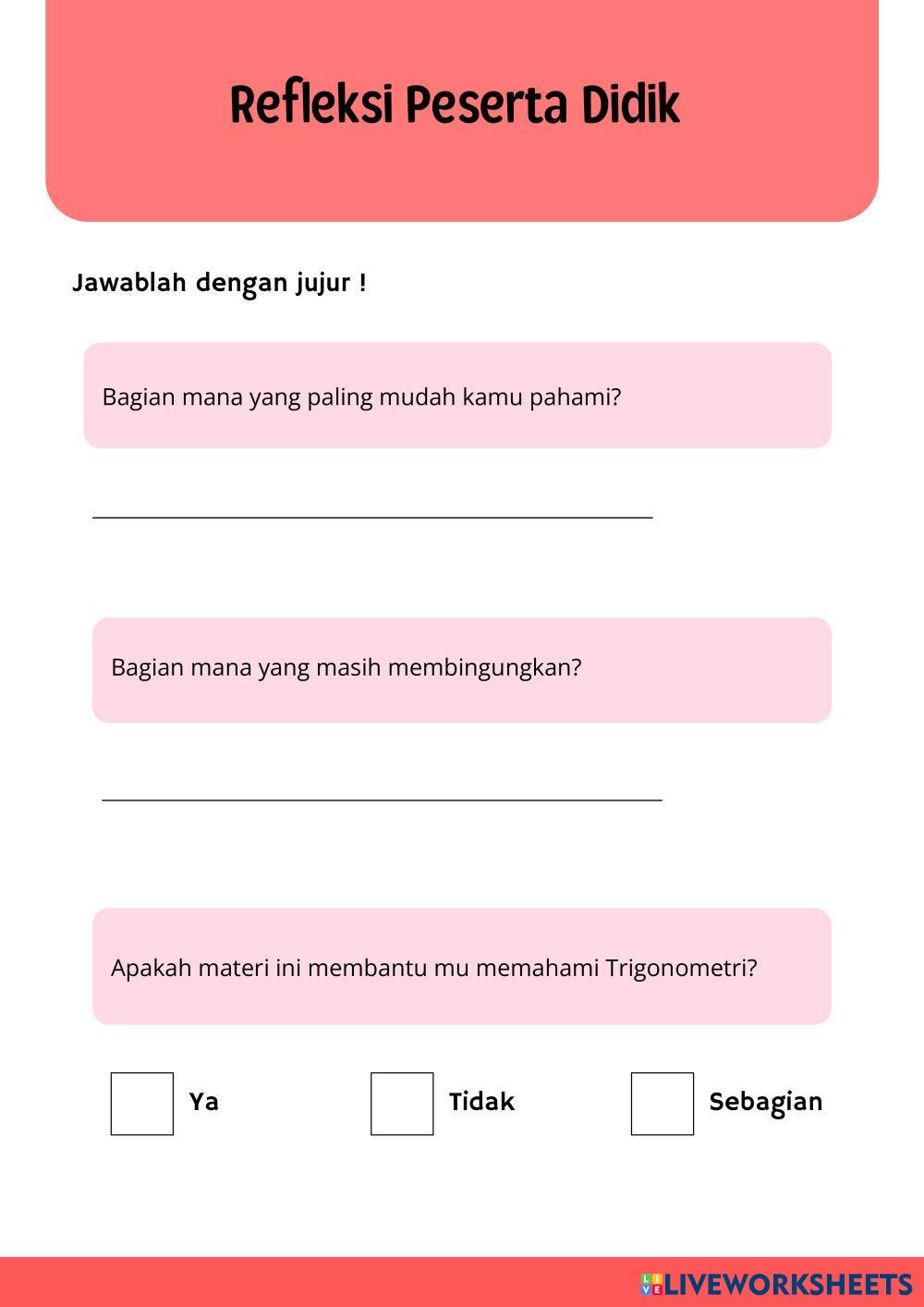 Refleksi Peserta Didik

Jawablah dengan jujur !

Bagian mana yang paling mudah kamu pahami?

Bagian mana yang masih membingungkan?

Apakah materi ini membantu mu memahami Trigonometri?

Ya

Tidak

Sebagian

LIVEWORKSHEETS